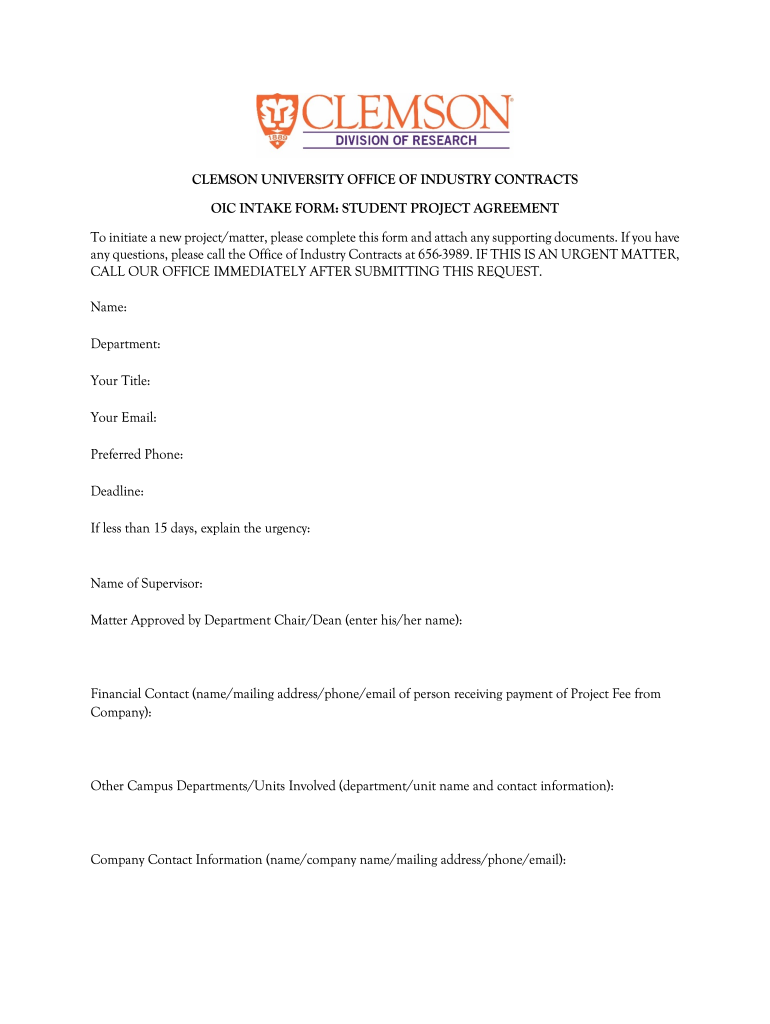 1889 CLEMSON®
DIVISION OF RESEARCH

CLEMSON UNIVERSITY OFFICE OF INDUSTRY CONTRACTS

OIC INTAKE FORM: STUDENT PROJECT AGREEMENT

To initiate a new project/matter, please complete this form and attach any supporting documents. If you have any questions, please call the Office of Industry Contracts at 656-3989. IF THIS IS AN URGENT MATTER, CALL OUR OFFICE IMMEDIATELY AFTER SUBMITTING THIS REQUEST.

Name:

Department:

Your Title:

Your Email:

Preferred Phone:

Deadline:

If less than 15 days, explain the urgency:

Name of Supervisor:

Matter Approved by Department Chair/Dean (enter his/her name):

Financial Contact (name/mailing address/phone/email of person receiving payment of Project Fee from Company):

Other Campus Departments/Units Involved (department/unit name and contact information):

Company Contact Information (name/company name/mailing address/phone/email):